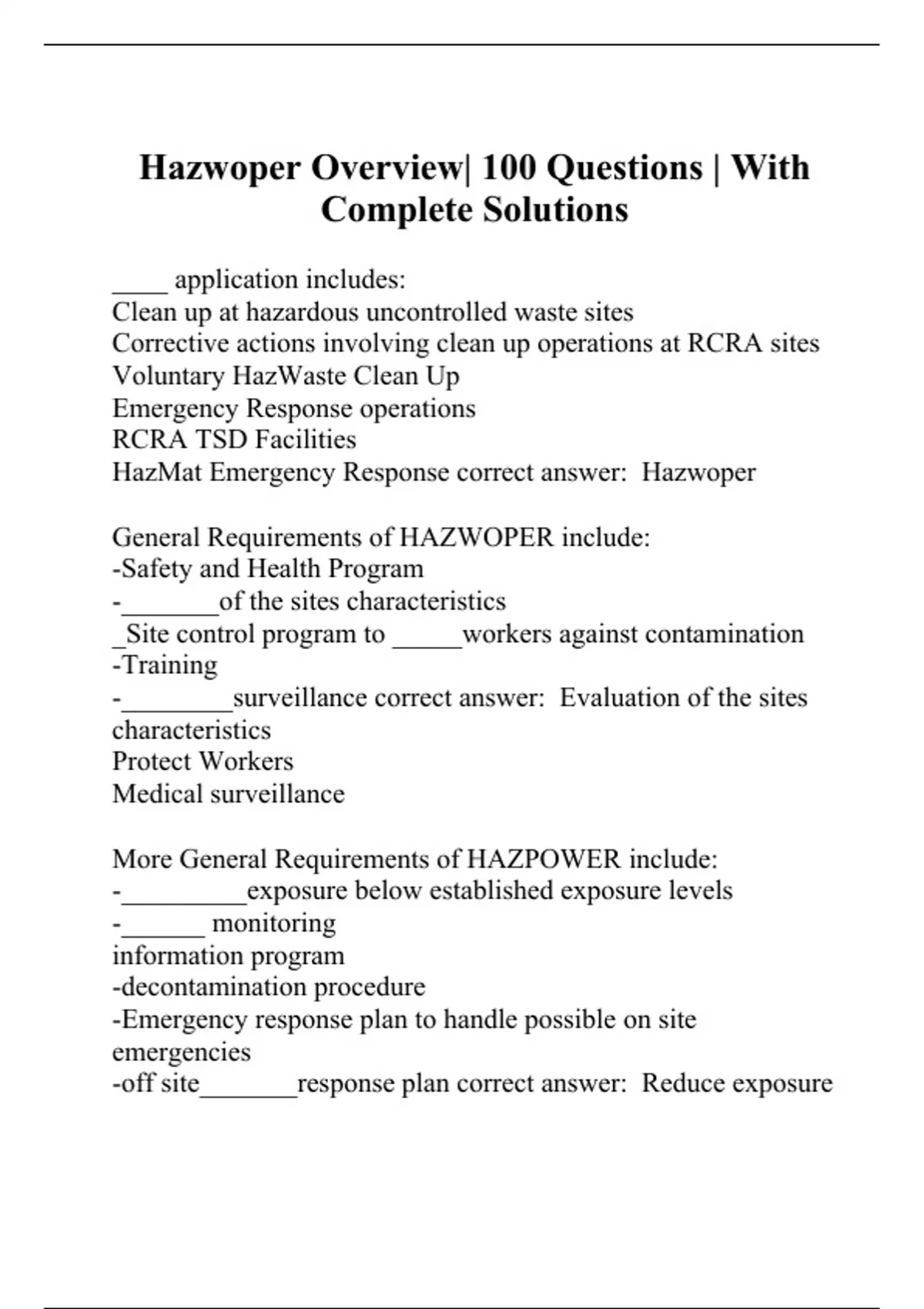 Hazwoper Overview| 100 Questions | With Complete Solutions

____ application includes:
Clean up at hazardous uncontrolled waste sites
Corrective actions involving clean up operations at RCRA sites
Voluntary HazWaste Clean Up
Emergency Response operations
RCRA TSD Facilities
HazMat Emergency Response correct answer: Hazwoper

General Requirements of HAZWOPER include:
-Safety and Health Program
-_______of the sites characteristics
_Site control program to _____workers against contamination
-Training
-________surveillance correct answer: Evaluation of the sites characteristics
Protect Workers
Medical surveillance

More General Requirements of HAZPOWER include:
-_________exposure below established exposure levels
-______ monitoring
information program
-decontamination procedure
-Emergency response plan to handle possible on site emergencies
-off site_______response plan correct answer: Reduce exposure